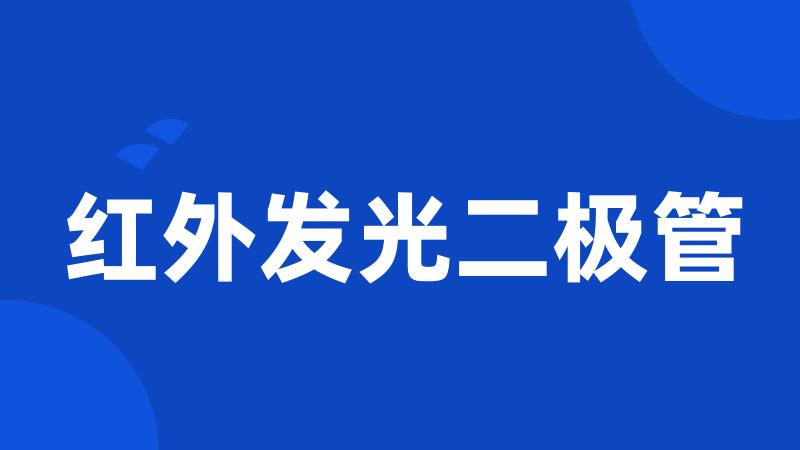 红外发光二极管